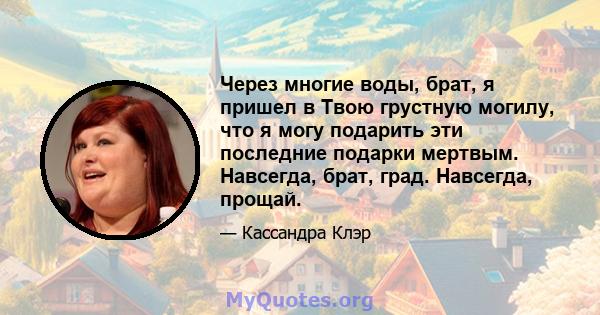 Через многие воды, брат, я пришел в Твою грустную могилу, что я могу подарить эти последние подарки мертвым. Навсегда, брат, град. Навсегда, прощай.

— Кассандра Клэр

MyQuotes.org